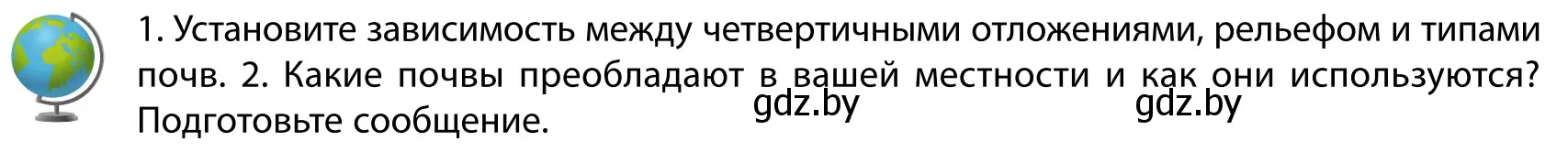 1. Установите зависимость между четвертичными отложениями, рельефом и типами почв. 2. Какие почвы преобладают в вашей местности и как они используются? Подготовьте сообщение.

gdz.by gdz.by